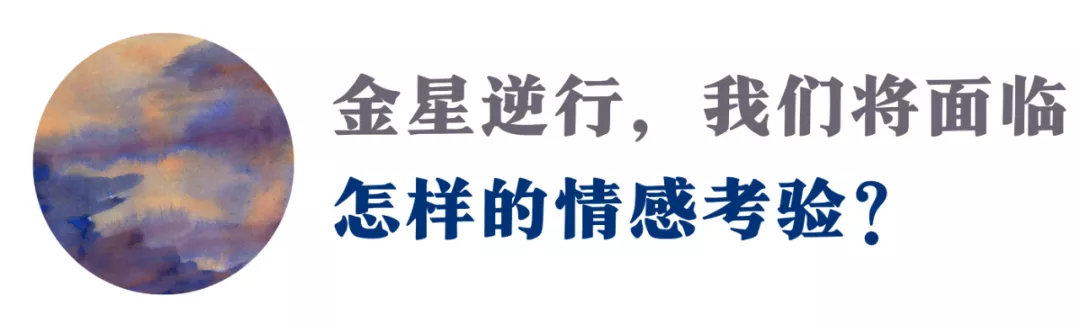 金星逆行，我们将面临
怎样的情感考验？